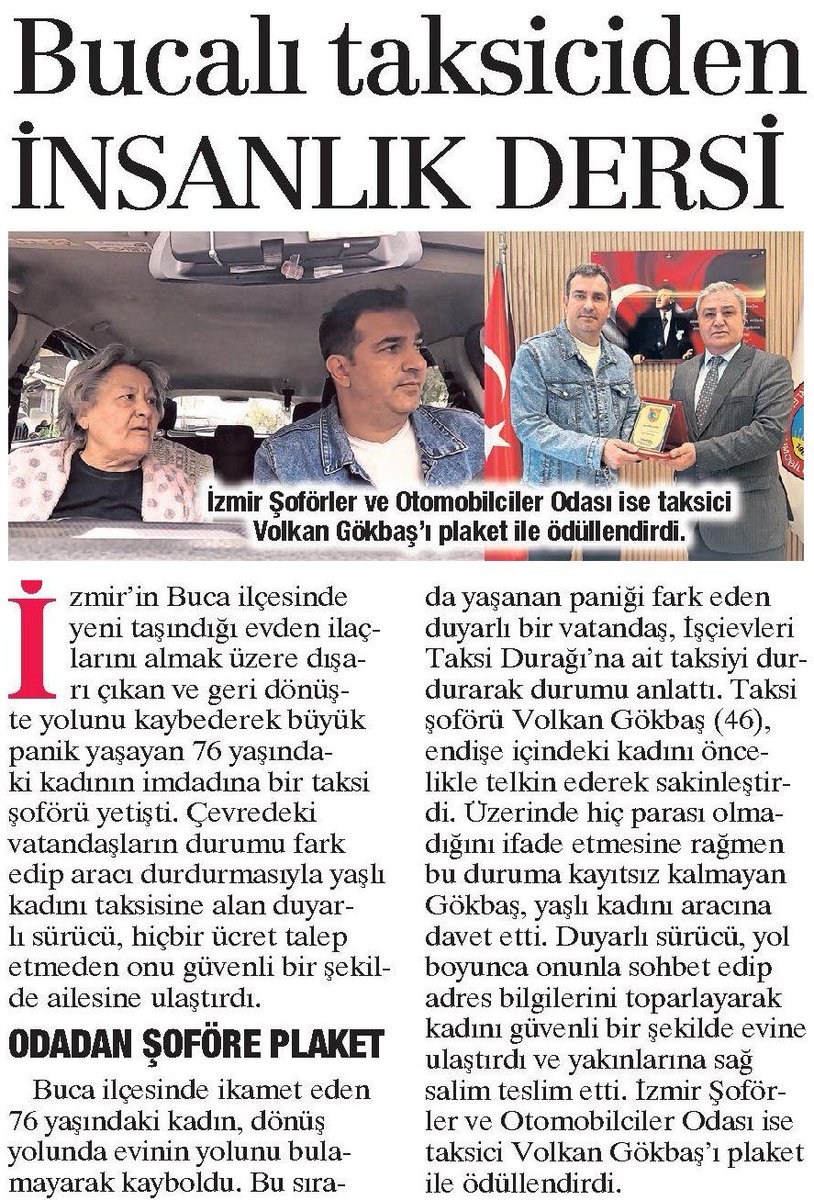 Bucalı taksiciden
İNSANLIK DERSİ

İzmir Şoförler ve Otomobilciler Odası ise taksici Volkan Gökbaş'ı plaket ile ödüllendirdi.

İzmir'in Buca ilçesinde yeni taşındığı evden ilaçlarını almak üzere dışarı çıkan ve geri dönüşte yolunu kaybederek büyük panik yaşayan 76 yaşındaki kadının imdadına bir taksi şoförü yetişti. Çevredeki vatandaşların durumu fark edip aracı durdurmasıyla yaşlı kadını taksisine alan duyarlı sürücü, hiçbir ücret talep etmeden onu güvenli bir şekilde ailesine ulaştırdı.

ODADAN ŞOFÖRE PLAKET

Buca ilçesinde ikamet eden 76 yaşındaki kadın, dönüş yolunda evinin yolunu bulamayarak kayboldu. Bu sırada yaşanan paniği fark eden duyarlı bir vatandaş, İşçievleri Taksi Durağı'na ait taksiyi durdurarak durumu anlattı. Taksi şoförü Volkan Gökbaş (46), endişe içindeki kadını öncelikle telkin ederek sakinleştirdi. Üzerinde hiç parası olmadığını ifade etmesine rağmen bu duruma kayıtsız kalmayan Gökbaş, yaşlı kadını aracına davet etti. Duyarlı sürücü, yol boyunca onunla sohbet edip adres bilgilerini toparlayarak kadını güvenli bir şekilde evine ulaştırdı ve yakınlarına sağ salim teslim etti. İzmir Şoförler ve Otomobilciler Odası ise taksici Volkan Gökbaş'ı plaket ile ödüllendirdi.